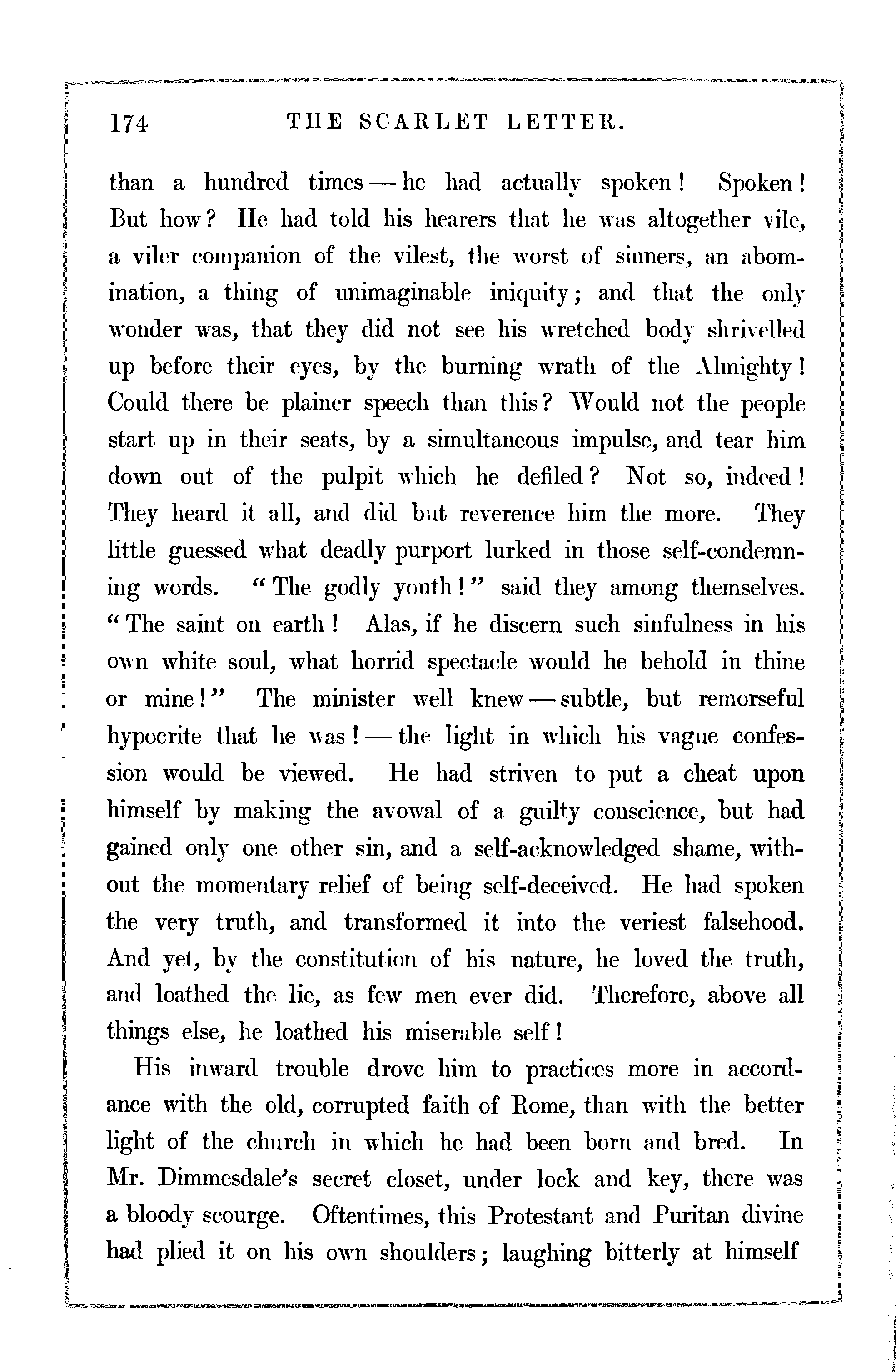 174 THE SCARLET LETTER.

than a hundred times — he had actually spoken! Spoken! But how? He had told his hearers that he was altogether vile, a viler companion of the vilest, the worst of sinners, an abomination, a thing of unimaginable iniquity; and that the only wonder was, that they did not see his wretched body shrivelled up before their eyes, by the burning wrath of the Almighty! Could there be plainer speech than this? Would not the people start up in their seats, by a simultaneous impulse, and tear him down out of the pulpit which he defiled? Not so, indeed! They heard it all, and did but reverence him the more. They little guessed what deadly purport lurked in those self-condemning words. "The godly youth!" said they among themselves. "The saint on earth! Alas, if he discern such sinfulness in his own white soul, what horrid spectacle would he behold in thine or mine!" The minister well knew — subtle, but remorseful hypocrite that he was! — the light in which his vague confession would be viewed. He had striven to put a cheat upon himself by making the avowal of a guilty conscience, but had gained only one other sin, and a self-acknowledged shame, without the momentary relief of being self-deceived. He had spoken the very truth, and transformed it into the veriest falsehood. And yet, by the constitution of his nature, he loved the truth, and loathed the lie, as few men ever did. Therefore, above all things else, he loathed his miserable self!

His inward trouble drove him to practices more in accordance with the old, corrupted faith of Rome, than with the better light of the church in which he had been born and bred. In Mr. Dimmesdale's secret closet, under lock and key, there was a bloody scourge. Oftentimes, this Protestant and Puritan divine had plied it on his own shoulders; laughing bitterly at himself